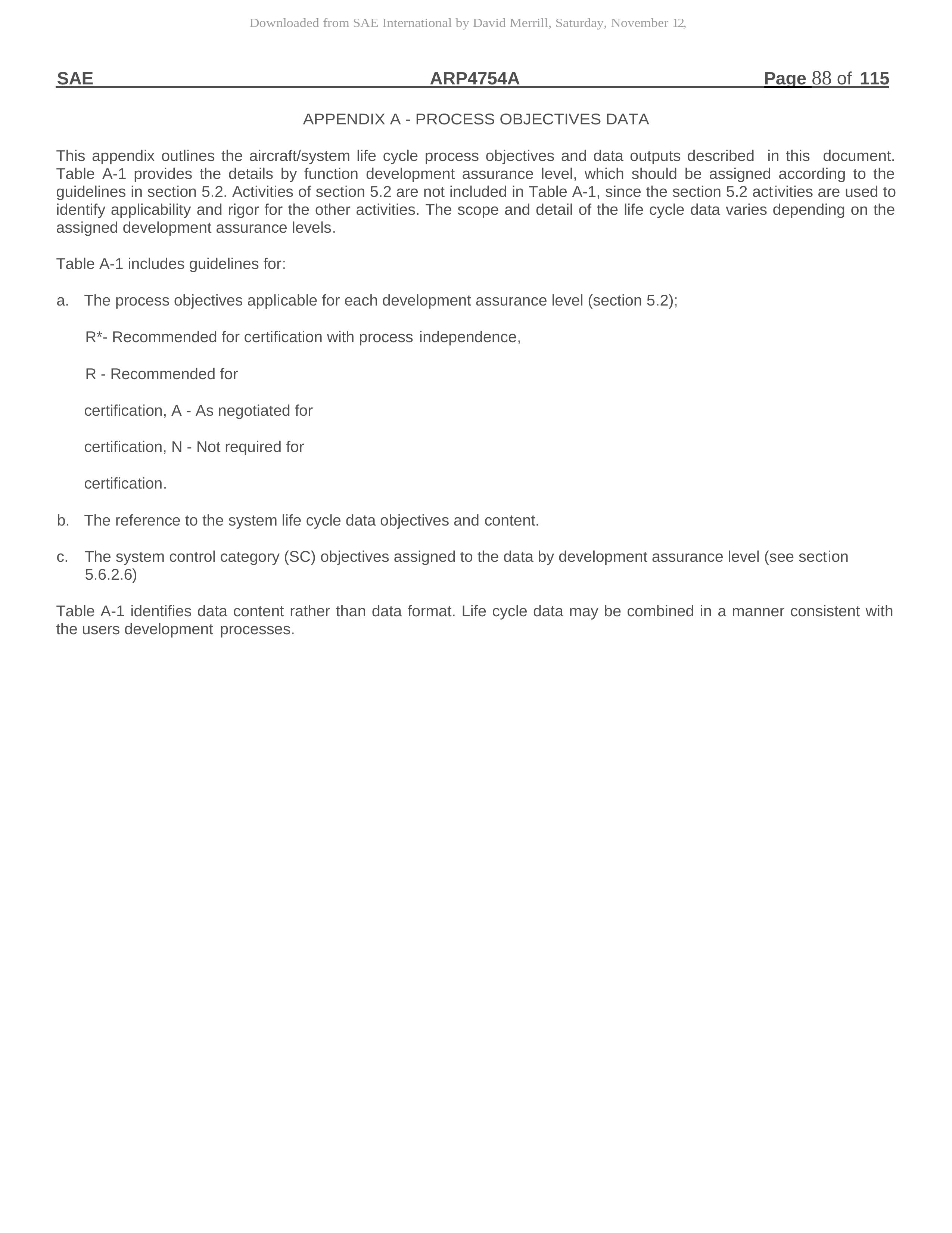 Downloaded from SAE International by David Merrill, Saturday, November 12,

SAE ARP4754A Page 88 of 115

APPENDIX A - PROCESS OBJECTIVES DATA

This appendix outlines the aircraft/system life cycle process objectives and data outputs described in this document. Table A-1 provides the details by function development assurance level, which should be assigned according to the guidelines in section 5.2. Activities of section 5.2 are not included in Table A-1, since the section 5.2 activities are used to identify applicability and rigor for the other activities. The scope and detail of the life cycle data varies depending on the assigned development assurance levels.

Table A-1 includes guidelines for:

a. The process objectives applicable for each development assurance level (section 5.2);

R*- Recommended for certification with process independence,

R - Recommended for

certification, A - As negotiated for

certification, N - Not required for

certification.

b. The reference to the system life cycle data objectives and content.

c. The system control category (SC) objectives assigned to the data by development assurance level (see section 5.6.2.6)

Table A-1 identifies data content rather than data format. Life cycle data may be combined in a manner consistent with the users development processes.